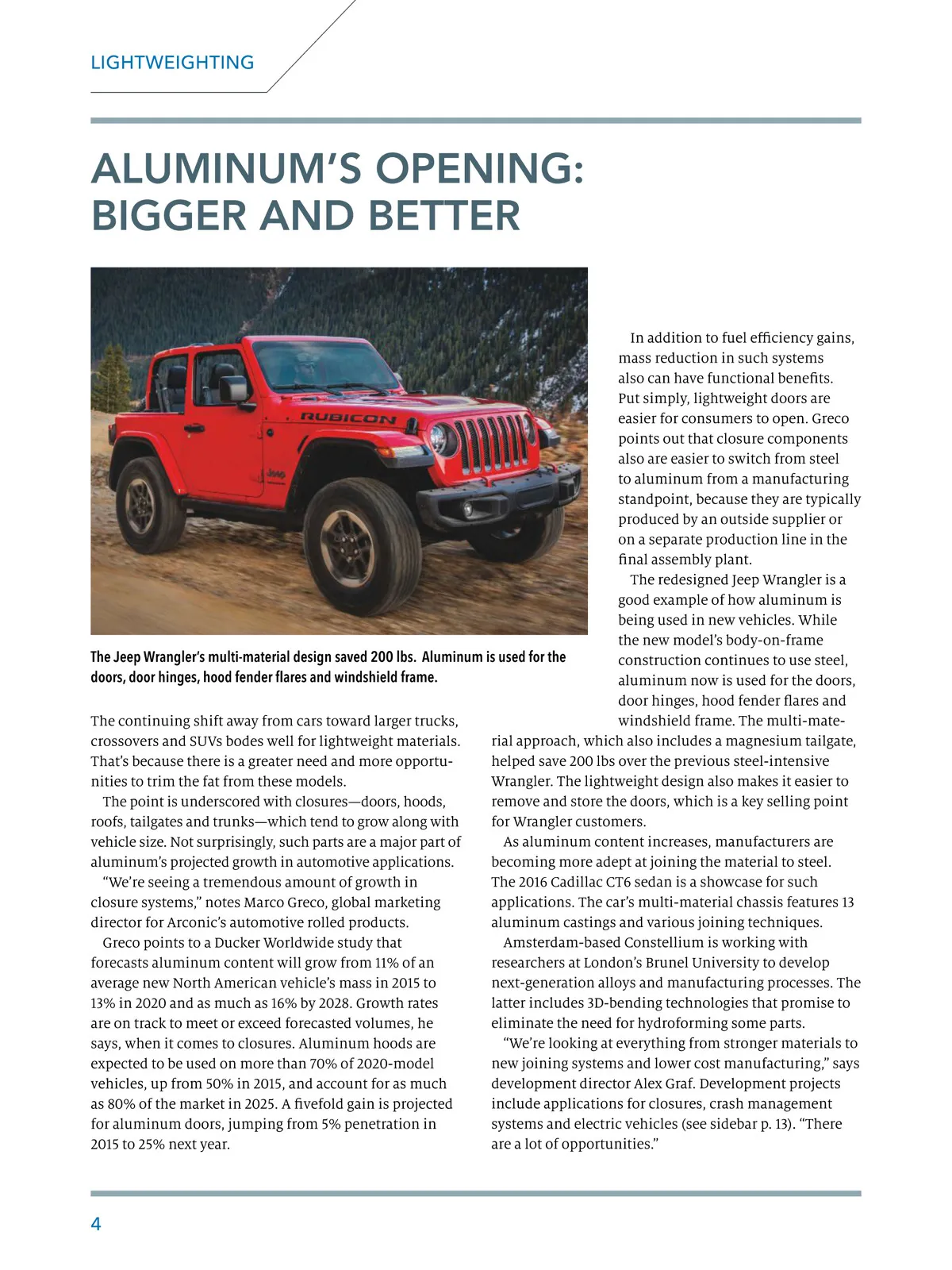 LIGHTWEIGHTING

ALUMINUM'S OPENING: BIGGER AND BETTER

RUBICON

Jeep

The Jeep Wrangler's multi-material design saved 200 lbs. Aluminum is used for the doors, door hinges, hood fender flares and windshield frame.

The continuing shift away from cars toward larger trucks, crossovers and SUVs bodes well for lightweight materials. That's because there is a greater need and more opportunities to trim the fat from these models.

The point is underscored with closures—doors, hoods, roofs, tailgates and trunks—which tend to grow along with vehicle size. Not surprisingly, such parts are a major part of aluminum's projected growth in automotive applications.

"We're seeing a tremendous amount of growth in closure systems," notes Marco Greco, global marketing director for Arconic's automotive rolled products.

Greco points to a Ducker Worldwide study that forecasts aluminum content will grow from 11% of an average new North American vehicle's mass in 2015 to 13% in 2020 and as much as 16% by 2028. Growth rates are on track to meet or exceed forecasted volumes, he says, when it comes to closures. Aluminum hoods are expected to be used on more than 70% of 2020-model vehicles, up from 50% in 2015, and account for as much as 80% of the market in 2025. A fivefold gain is projected for aluminum doors, jumping from 5% penetration in 2015 to 25% next year.

In addition to fuel efficiency gains, mass reduction in such systems also can have functional benefits. Put simply, lightweight doors are easier for consumers to open. Greco points out that closure components also are easier to switch from steel to aluminum from a manufacturing standpoint, because they are typically produced by an outside supplier or on a separate production line in the final assembly plant.

The redesigned Jeep Wrangler is a good example of how aluminum is being used in new vehicles. While the new model's body-on-frame construction continues to use steel, aluminum now is used for the doors, door hinges, hood fender flares and windshield frame. The multi-material approach, which also includes a magnesium tailgate, helped save 200 lbs over the previous steel-intensive Wrangler. The lightweight design also makes it easier to remove and store the doors, which is a key selling point for Wrangler customers.

As aluminum content increases, manufacturers are becoming more adept at joining the material to steel. The 2016 Cadillac CT6 sedan is a showcase for such applications. The car's multi-material chassis features 13 aluminum castings and various joining techniques.

Amsterdam-based Constellium is working with researchers at London's Brunel University to develop next-generation alloys and manufacturing processes. The latter includes 3D-bending technologies that promise to eliminate the need for hydroforming some parts.

"We're looking at everything from stronger materials to new joining systems and lower cost manufacturing," says development director Alex Graf. Development projects include applications for closures, crash management systems and electric vehicles (see sidebar p. 13). "There are a lot of opportunities."

4